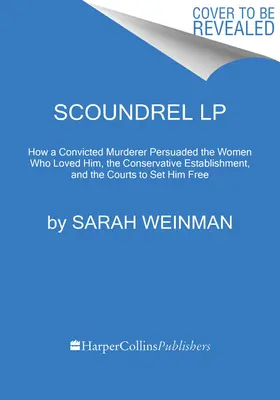 COVER TO BE REVEALED

SCOUNDREL LP

How a Convicted Murderer Persuaded the Women Who Loved Him, the Conservative Establishment, and the Courts to Set Him Free

by SARAH WEINMAN

HarperCollinsPublishers